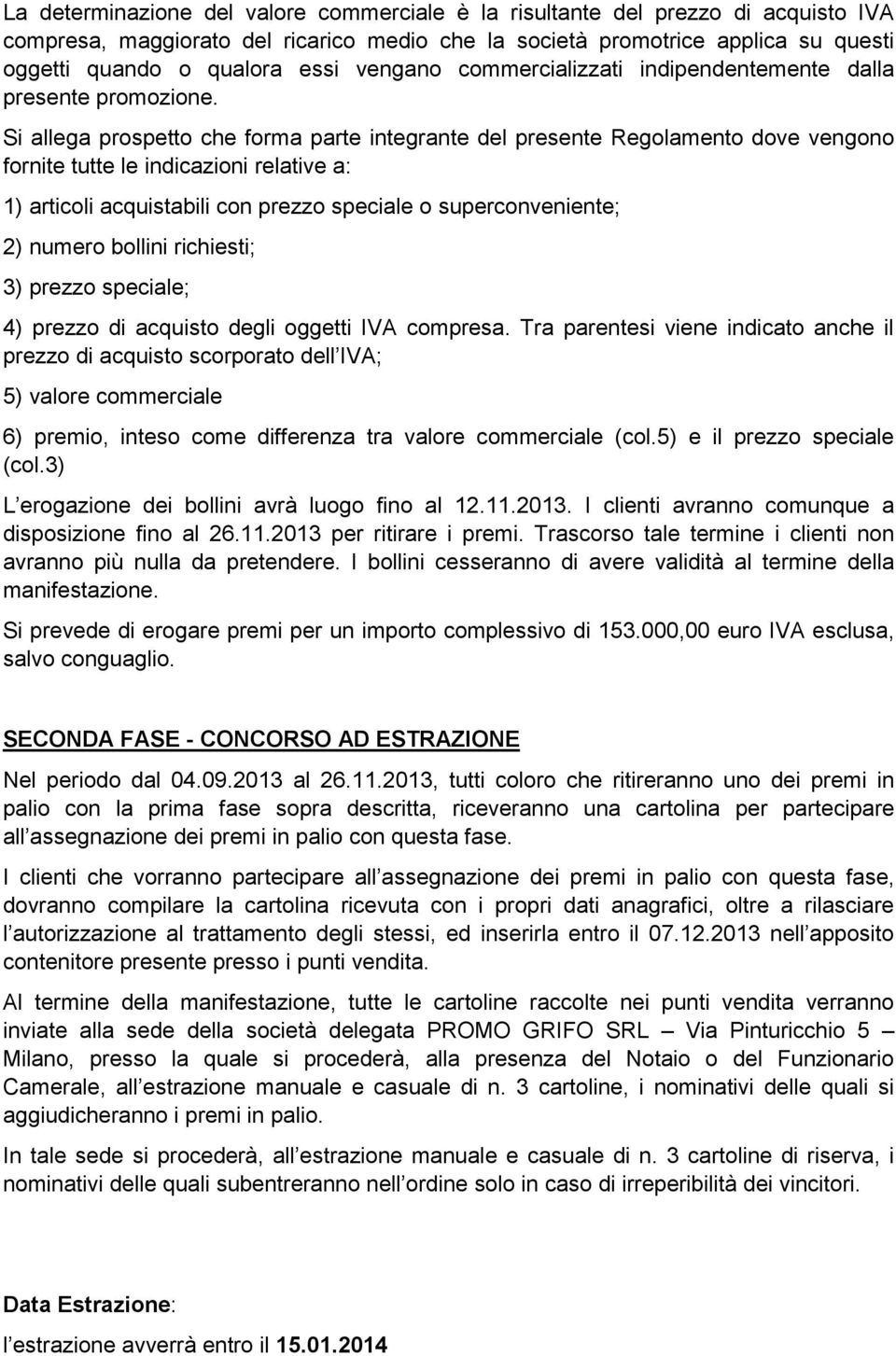 La determinazione del valore commerciale è la risultante del prezzo di acquisto IVA compresa, maggiorato del ricarico medio che la società promotrice applica su questi oggetti quando o qualora essi vengano commercializzati indipendentemente dalla presente promozione.

Si allega prospetto che forma parte integrante del presente Regolamento dove vengono fornite tutte le indicazioni relative a:

1) articoli acquistabili con prezzo speciale o superconveniente;

2) numero bollini richiesti;

3) prezzo speciale;

4) prezzo di acquisto degli oggetti IVA compresa. Tra parentesi viene indicato anche il prezzo di acquisto scorporato dell IVA;

5) valore commerciale

6) premio, inteso come differenza tra valore commerciale (col.5) e il prezzo speciale (col.3)

L erogazione dei bollini avrà luogo fino al 12.11.2013. I clienti avranno comunque a disposizione fino al 26.11.2013 per ritirare i premi. Trascorso tale termine i clienti non avranno più nulla da pretendere. I bollini cesseranno di avere validità al termine della manifestazione.

Si prevede di erogare premi per un importo complessivo di 153.000,00 euro IVA esclusa, salvo conguaglio.

SECONDA FASE - CONCORSO AD ESTRAZIONE

Nel periodo dal 04.09.2013 al 26.11.2013, tutti coloro che ritireranno uno dei premi in palio con la prima fase sopra descritta, riceveranno una cartolina per partecipare all assegnazione dei premi in palio con questa fase.

I clienti che vorranno partecipare all assegnazione dei premi in palio con questa fase, dovranno compilare la cartolina ricevuta con i propri dati anagrafici, oltre a rilasciare l autorizzazione al trattamento degli stessi, ed inserirla entro il 07.12.2013 nell apposito contenitore presente presso i punti vendita.

Al termine della manifestazione, tutte le cartoline raccolte nei punti vendita verranno inviate alla sede della società delegata PROMO GRIFO SRL – Via Pinturicchio 5 – Milano, presso la quale si procederà, alla presenza del Notaio o del Funzionario Camerale, all estrazione manuale e casuale di n. 3 cartoline, i nominativi delle quali si aggiudicheranno i premi in palio.

In tale sede si procederà, all estrazione manuale e casuale di n. 3 cartoline di riserva, i nominativi delle quali subentreranno nell ordine solo in caso di irreperibilità dei vincitori.

Data Estrazione:

l estrazione avverrà entro il 15.01.2014